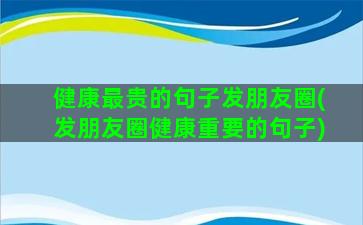 健康最贵的句子发朋友圈(发朋友圈健康重要的句子)